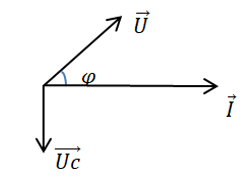 $\vec{U}$

$\varphi$

$\vec{I}$

$\overrightarrow{Uc}$